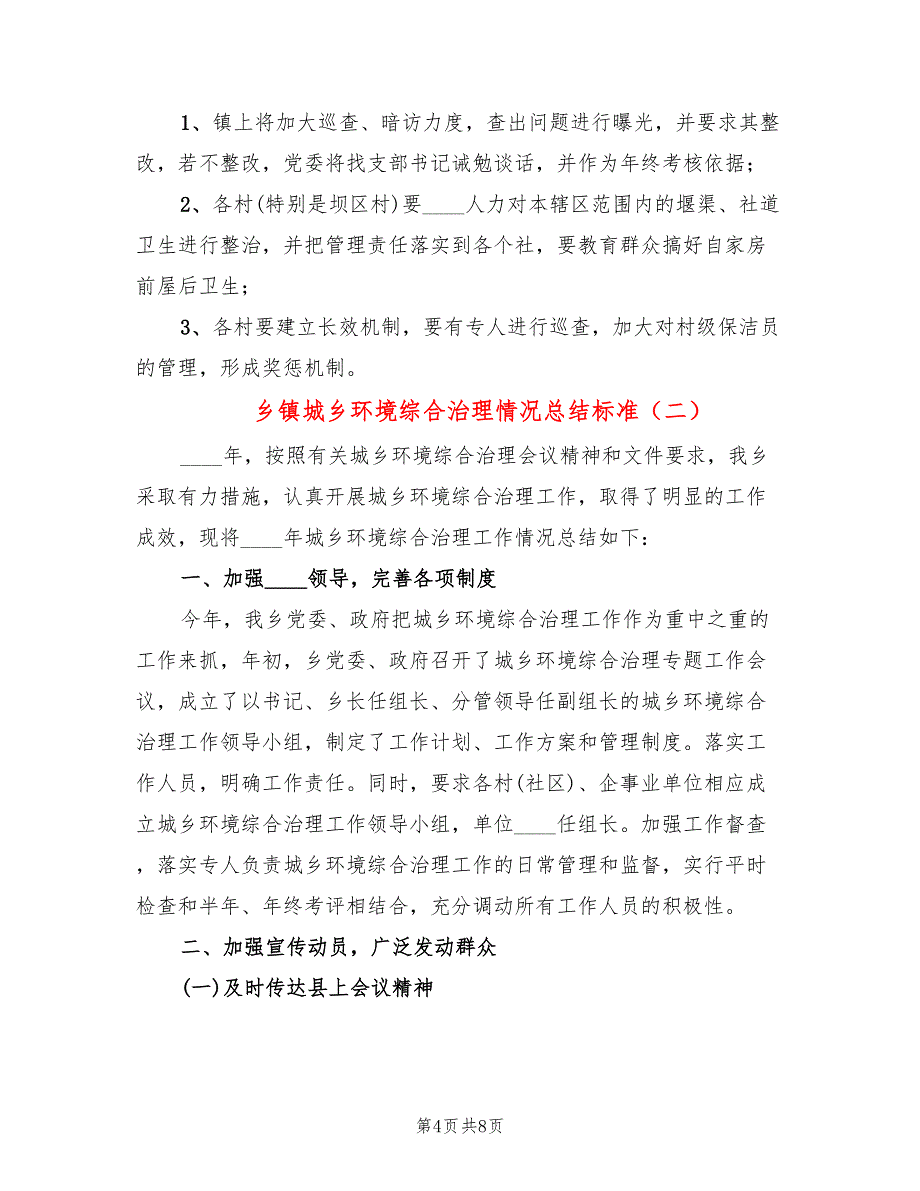 1、镇上将加大巡查、暗访力度，查出问题进行曝光，并要求其整改，若不整改，党委将找支部书记诫勉谈话，并作为年终考核依据；

2、各村(特别是坝区村)要____人力对本辖区范围内的堰渠、社道卫生进行整治，并把管理责任落实到各个社，要教育群众搞好自家房前屋后卫生；

3、各村要建立长效机制，要有专人进行巡查，加大对村级保洁员的管理，形成奖惩机制。

乡镇城乡环境综合治理情况总结标准（二）

____年，按照有关城乡环境综合治理会议精神和文件要求，我乡采取有力措施，认真开展城乡环境综合治理工作，取得了明显的工作成效，现将____年城乡环境综合治理工作情况总结如下：

一、加强____领导，完善各项制度

今年，我乡党委、政府把城乡环境综合治理工作作为重中之重的工作来抓，年初，乡党委、政府召开了城乡环境综合治理专题工作会议，成立了以书记、乡长任组长、分管领导任副组长的城乡环境综合治理工作领导小组，制定了工作计划、工作方案和管理制度。落实工作人员，明确工作责任。同时，要求各村(社区)、企事业单位相应成立城乡环境综合治理工作领导小组，单位____任组长。加强工作督查，落实专人负责城乡环境综合治理工作的日常管理和监督，实行平时检查和半年、年终考评相结合，充分调动所有工作人员的积极性。

二、加强宣传动员，广泛发动群众

(一)及时传达县上会议精神

第4页 共8页